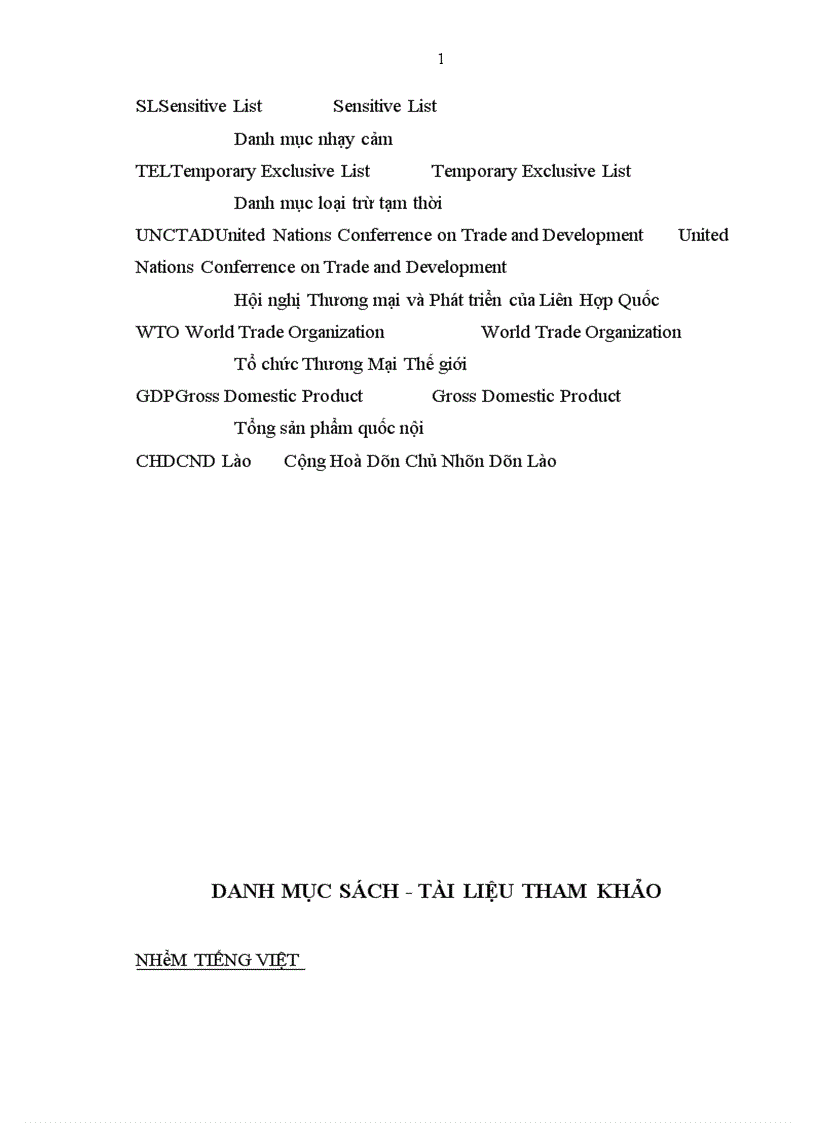 1

SLSensitive List Sensitive List

Danh mục nhạy cảm

TELTemporary Exclusive List Temporary Exclusive List

Danh mục loại trừ tạm thời

UNCTADUnited Nations Conferrence on Trade and Development United Nations Conferrence on Trade and Development

Hội nghị Thương mại và Phát triển của Liên Hợp Quốc

WTO World Trade Organization World Trade Organization

Tổ chức Thương Mại Thế giới

GDPGross Domestic Product Gross Domestic Product

Tổng sản phẩm quốc nội

CHDCND Lào Cộng Hoà Dõn Chủ Nhõn Dõn Lào

DANH MỤC SÁCH - TÀI LIỆU THAM KHẢO

NHẻM TIẾNG VIỆT